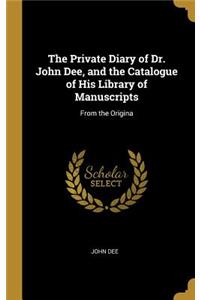 The Private Diary of Dr. John Dee, and the Catalogue of His Library of Manuscripts

From the Origina

Scholar SELECT

JOHN DEE